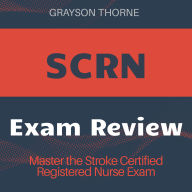 GRAYSON THORNE

SCRN

Exam Review

Master the Stroke Certified Registered Nurse Exam